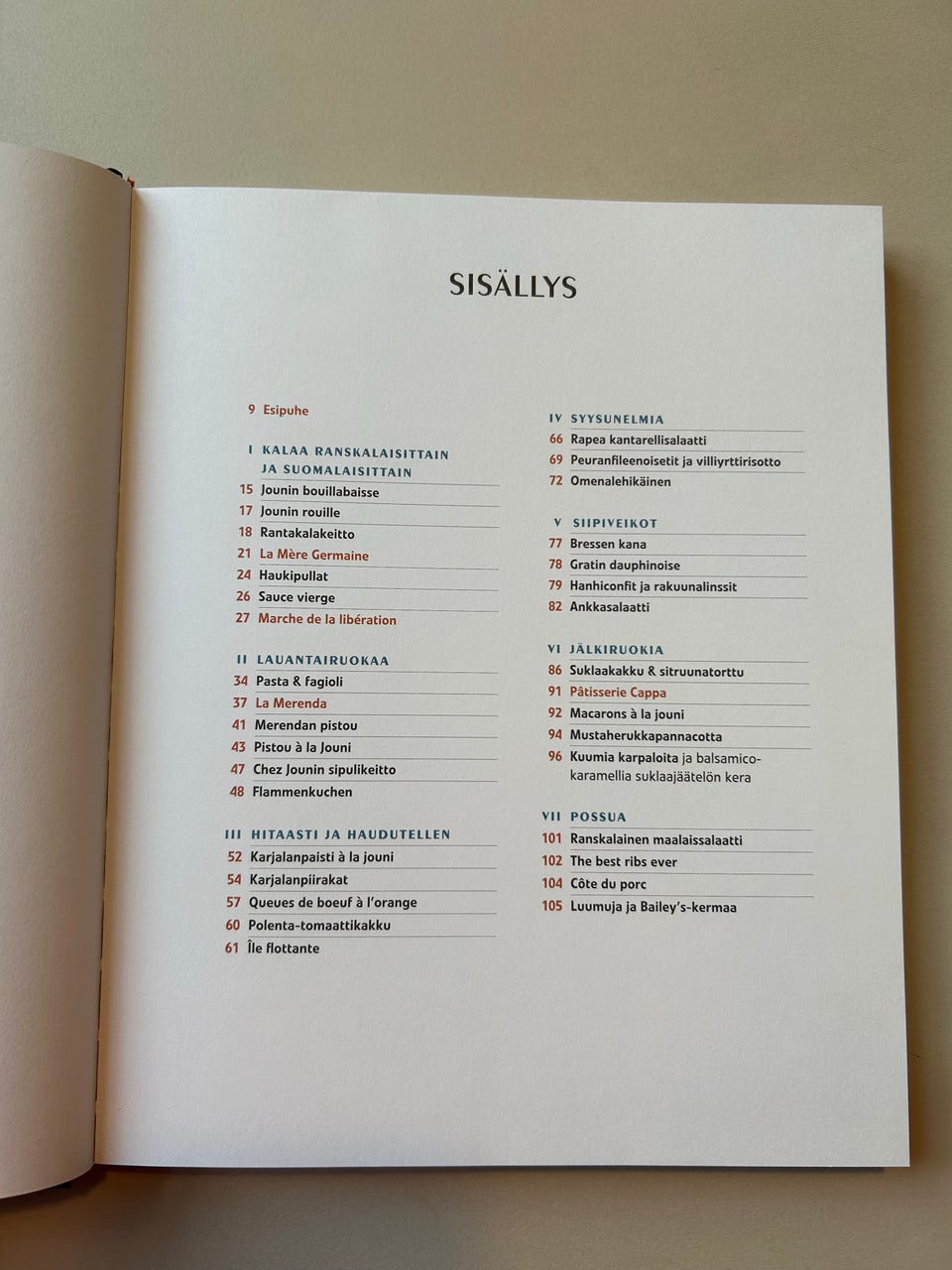 SISÄLLYS

9 Esipuhe

I KALAA RANSKALAISITTAIN JA SUOMALAISITTAIN
15 Jounin bouillabaisse
17 Jounin rouille
18 Rantakalakeitto
21 La Mère Germaine
24 Haukipullat
26 Sauce vierge
27 Marche de la libération

II LAUANTAIRUOKAA
34 Pasta & fagioli
37 La Merenda
41 Merendan pistou
43 Pistou à la Jouni
47 Chez Jounin sipulikeitto
48 Flammenkuchen

III HITAASTI JA HAUDUTELLEN
52 Karjalanpaisti à la jouni
54 Karjalanpiirakat
57 Queues de boeuf à l'orange
60 Polenta-tomaattikakku
61 Île flottante

IV SYYSUNELMIA
66 Rapea kantarellisalaatti
69 Peuranfileenoisetit ja villiyrttirisotto
72 Omenalehikäinen

V SIIPIVEIKOT
77 Bressen kana
78 Gratin dauphinoise
79 Hanhiconfit ja rakuunalinssit
82 Ankkasalaatti

VI JÄLKIRUOKIA
86 Suklaakakku & sitruunatorttu
91 Pâtisserie Cappa
92 Macarons à la jouni
94 Mustaherukkapannacotta
96 Kuumia karpaloita ja balsamico-karamellia suklaajäätelön kera

VII POSSUA
101 Ranskalainen maalaissalaatti
102 The best ribs ever
104 Côte du porc
105 Luumuja ja Bailey's-kermaa